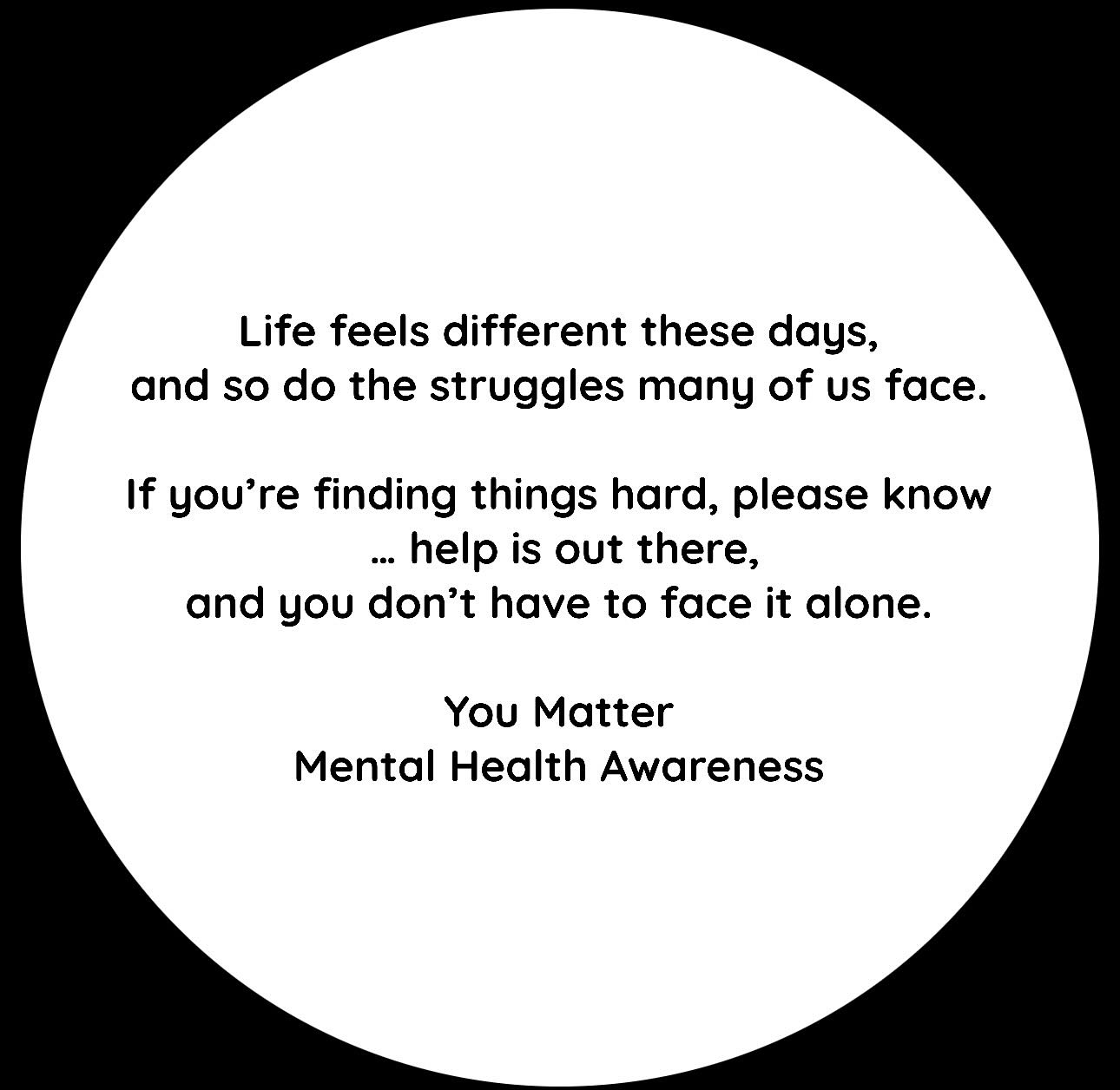 Life feels different these days,
and so do the struggles many of us face.

If you’re finding things hard, please know
… help is out there,
and you don’t have to face it alone.

You Matter
Mental Health Awareness